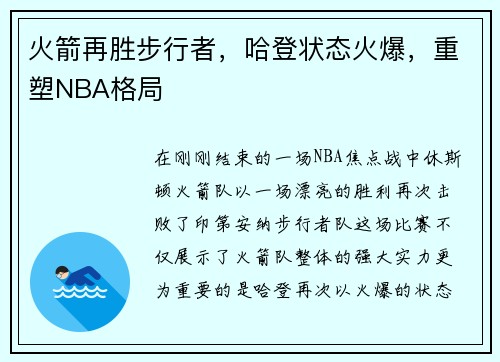 火箭再胜步行者，哈登状态火爆，重塑NBA格局

在刚刚结束的一场NBA焦点战中休斯顿火箭队以一场漂亮的胜利再次击败了印第安纳步行者队这场比赛不仅展示了火箭队整体的强大实力更为重要的是哈登再次以火爆的状态